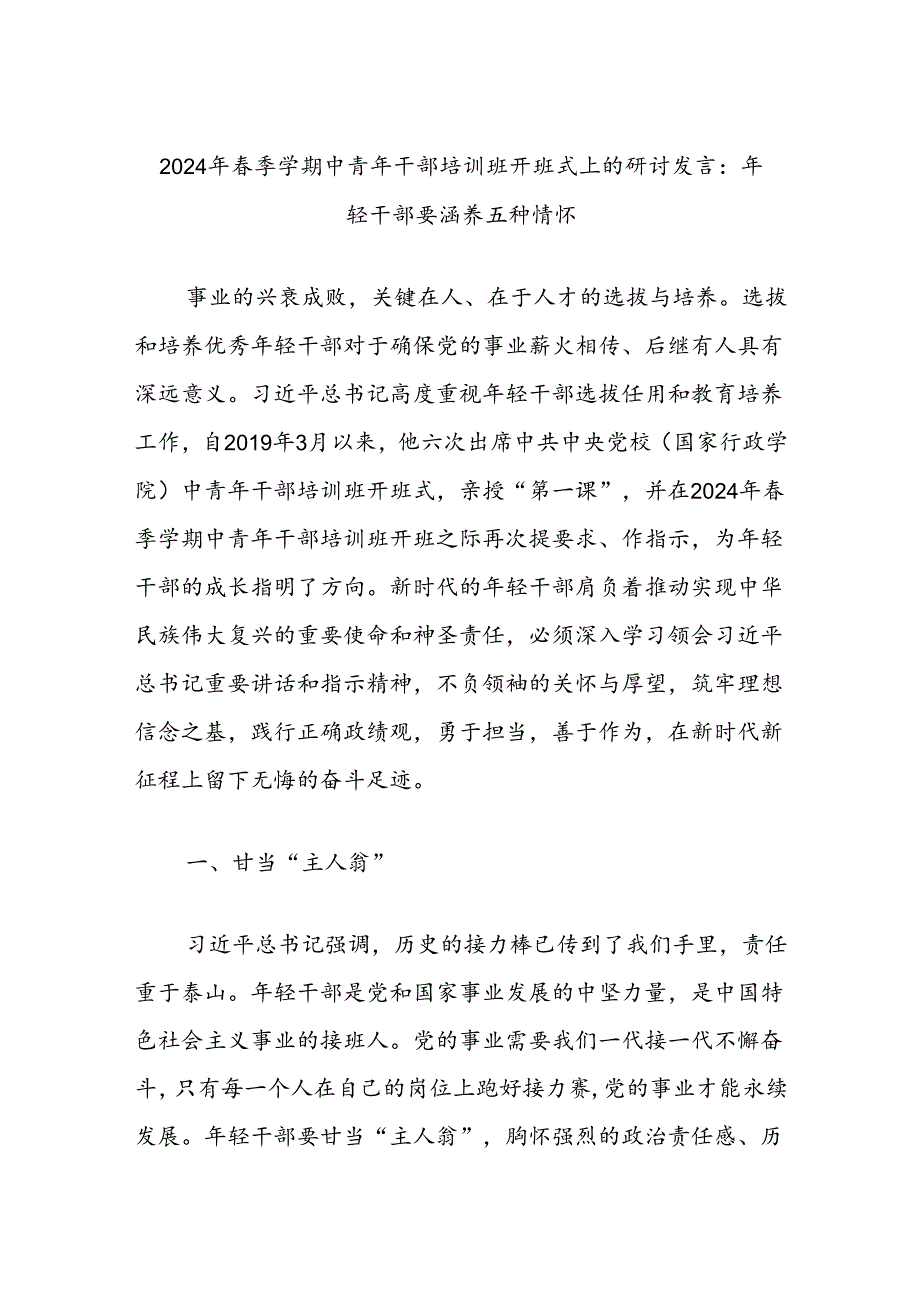 2024年春季学期中青年干部培训班开班式上的研讨发言：年轻干部要涵养五种情怀

事业的兴衰成败，关键在人、在于人才的选拔与培养。选拔和培养优秀年轻干部对于确保党的事业薪火相传、后继有人具有深远意义。习近平总书记高度重视年轻干部选拔任用和教育培养工作，自2019年3月以来，他六次出席中共中央党校（国家行政学院）中青年干部培训班开班式，亲授“第一课”，并在2024年春季学期中青年干部培训班开班之际再次提要求、作指示，为年轻干部的成长指明了方向。新时代的年轻干部肩负着推动实现中华民族伟大复兴的重要使命和神圣责任，必须深入学习领会习近平总书记重要讲话和指示精神，不负领袖的关怀与厚望，筑牢理想信念之基，践行正确政绩观，勇于担当，善于作为，在新时代新征程上留下无悔的奋斗足迹。

一、甘当“主人翁”

习近平总书记强调，历史的接力棒已传到了我们手里，责任重于泰山。年轻干部是党和国家事业发展的中坚力量，是中国特色社会主义事业的接班人。党的事业需要我们一代接一代不懈奋斗，只有每一个人在自己的岗位上跑好接力赛，党的事业才能永续发展。年轻干部要甘当“主人翁”，胸怀强烈的政治责任感、历